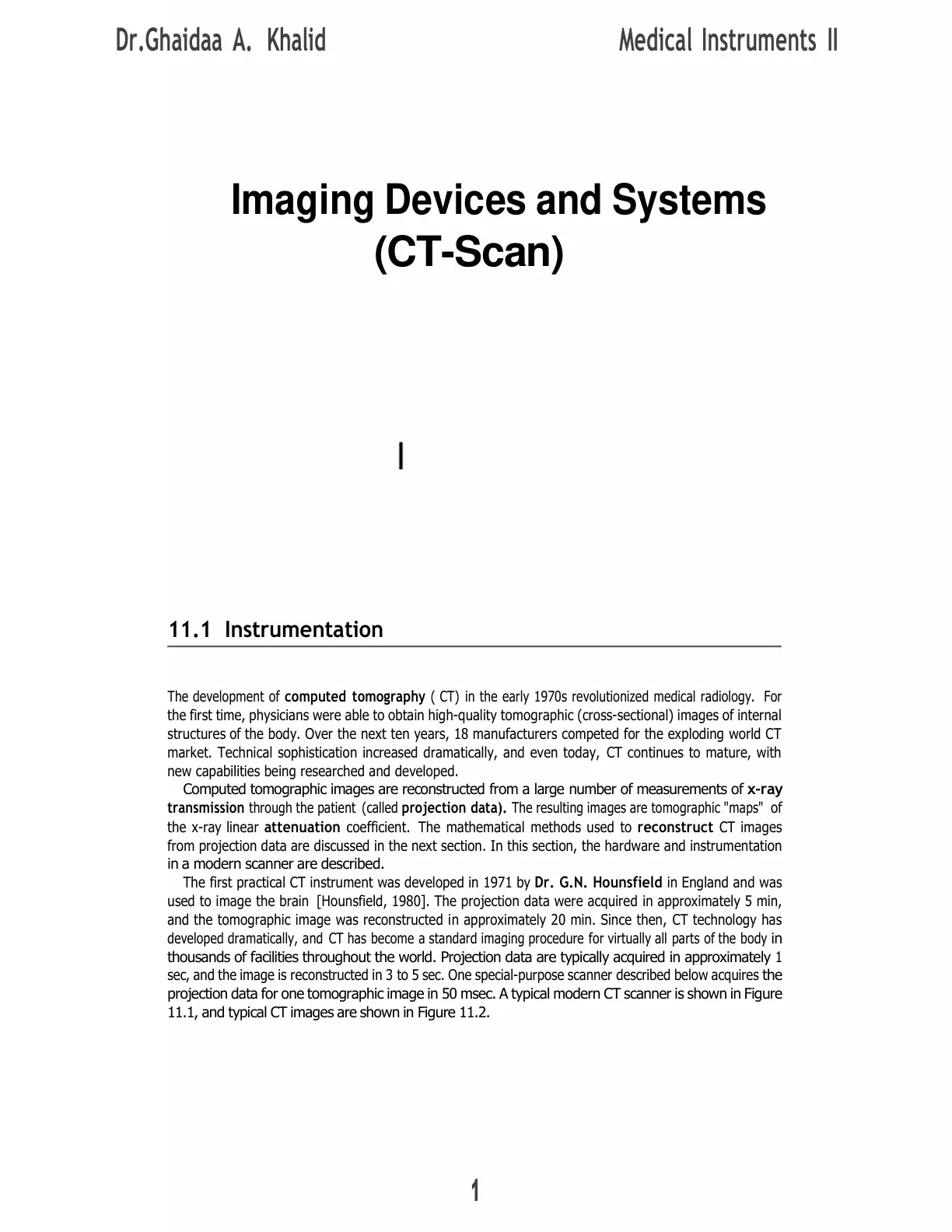 Dr.Ghaidaa A. Khalid Medical Instruments II

Imaging Devices and Systems (CT-Scan)

I

11.1 Instrumentation

The development of computed tomography ( CT) in the early 1970s revolutionized medical radiology. For the first time, physicians were able to obtain high-quality tomographic (cross-sectional) images of internal structures of the body. Over the next ten years, 18 manufacturers competed for the exploding world CT market. Technical sophistication increased dramatically, and even today, CT continues to mature, with new capabilities being researched and developed.

Computed tomographic images are reconstructed from a large number of measurements of x-ray transmission through the patient (called projection data). The resulting images are tomographic "maps" of the x-ray linear attenuation coefficient. The mathematical methods used to reconstruct CT images from projection data are discussed in the next section. In this section, the hardware and instrumentation in a modern scanner are described.

The first practical CT instrument was developed in 1971 by Dr. G.N. Hounsfield in England and was used to image the brain [Hounsfield, 1980]. The projection data were acquired in approximately 5 min, and the tomographic image was reconstructed in approximately 20 min. Since then, CT technology has developed dramatically, and CT has become a standard imaging procedure for virtually all parts of the body in thousands of facilities throughout the world. Projection data are typically acquired in approximately 1 sec, and the image is reconstructed in 3 to 5 sec. One special-purpose scanner described below acquires the projection data for one tomographic image in 50 msec. A typical modern CT scanner is shown in Figure 11.1, and typical CT images are shown in Figure 11.2.

1